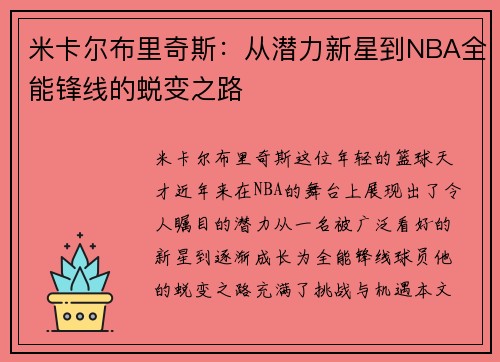 米卡尔布里奇斯：从潜力新星到NBA全能锋线的蜕变之路

米卡尔布里奇斯这位年轻的篮球天才近年来在NBA的舞台上展现出了令人瞩目的潜力从一名被广泛看好的新星到逐渐成长为全能锋线球员他的蜕变之路充满了挑战与机遇本文